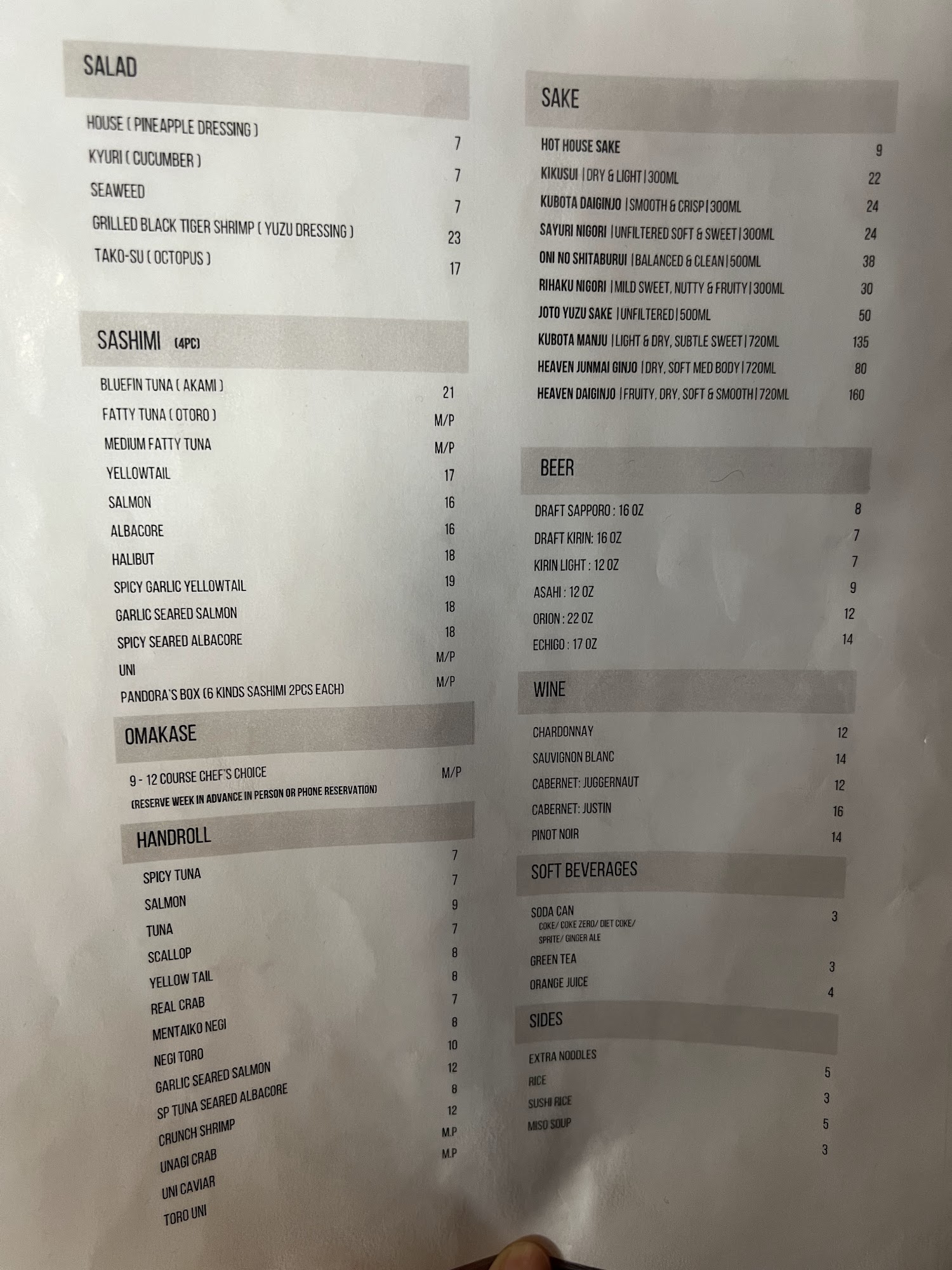 SALAD

HOUSE ( PINEAPPLE DRESSING ) 7
KYURI ( CUCUMBER ) 7
SEAWEED 7
GRILLED BLACK TIGER SHRIMP ( YUZU DRESSING ) 23
TAKO-SU ( OCTOPUS ) 17

SASHIMI (4PC)

BLUEFIN TUNA ( AKAMI ) 21
FATTY TUNA ( OTORO ) M/P
MEDIUM FATTY TUNA M/P
YELLOWTAIL 17
SALMON 16
ALBACORE 16
HALIBUT 18
SPICY GARLIC YELLOWTAIL 19
GARLIC SEARED SALMON 18
SPICY SEARED ALBACORE 18
UNI M/P
PANDORA'S BOX (6 KINDS SASHIMI 2PCS EACH) M/P

OMAKASE

9 - 12 COURSE CHEF'S CHOICE M/P
(RESERVE WEEK IN ADVANCE IN PERSON OR PHONE RESERVATION)

HANDROLL

SPICY TUNA 7
SALMON 7
TUNA 9
SCALLOP 7
YELLOW TAIL 8
REAL CRAB 8
MENTAIKO NEGI 7
NEGI TORO 8
GARLIC SEARED SALMON 10
SP TUNA SEARED ALBACORE 12
CRUNCH SHRIMP 8
UNAGI CRAB 12
UNI CAVIAR M.P
TORO UNI M.P

SAKE

HOT HOUSE SAKE 9
KIKUSUI | DRY & LIGHT | 300ML 22
KUBOTA DAIGINJO | SMOOTH & CRISP | 300ML 24
SAYURI NIGORI | UNFILTERED SOFT & SWEET | 300ML 24
ONI NO SHITABURUI | BALANCED & CLEAN | 500ML 38
RIHAKU NIGORI | MILD SWEET, NUTTY & FRUITY | 300ML 30
JOTO YUZU SAKE | UNFILTERED | 500ML 50
KUBOTA MANJU | LIGHT & DRY, SUBTLE SWEET | 720ML 135
HEAVEN JUNMAI GINJO | DRY, SOFT MED BODY | 720ML 80
HEAVEN DAIGINJO | FRUITY, DRY, SOFT & SMOOTH | 720ML 160

BEER

DRAFT SAPPORO : 16 OZ 8
DRAFT KIRIN: 16 OZ 7
KIRIN LIGHT : 12 OZ 7
ASAHI : 12 OZ 9
ORION : 22 OZ 12
ECHIGO : 17 OZ 14

WINE

CHARDONNAY 12
SAUVIGNON BLANC 14
CABERNET: JUGGERNAUT 12
CABERNET: JUSTIN 16
PINOT NOIR 14

SOFT BEVERAGES

SODA CAN 3
COKE/ COKE ZERO/ DIET COKE/
SPRITE/ GINGER ALE
GREEN TEA 3
ORANGE JUICE 4

SIDES

EXTRA NOODLES 5
RICE 3
SUSHI RICE 5
MISO SOUP 3